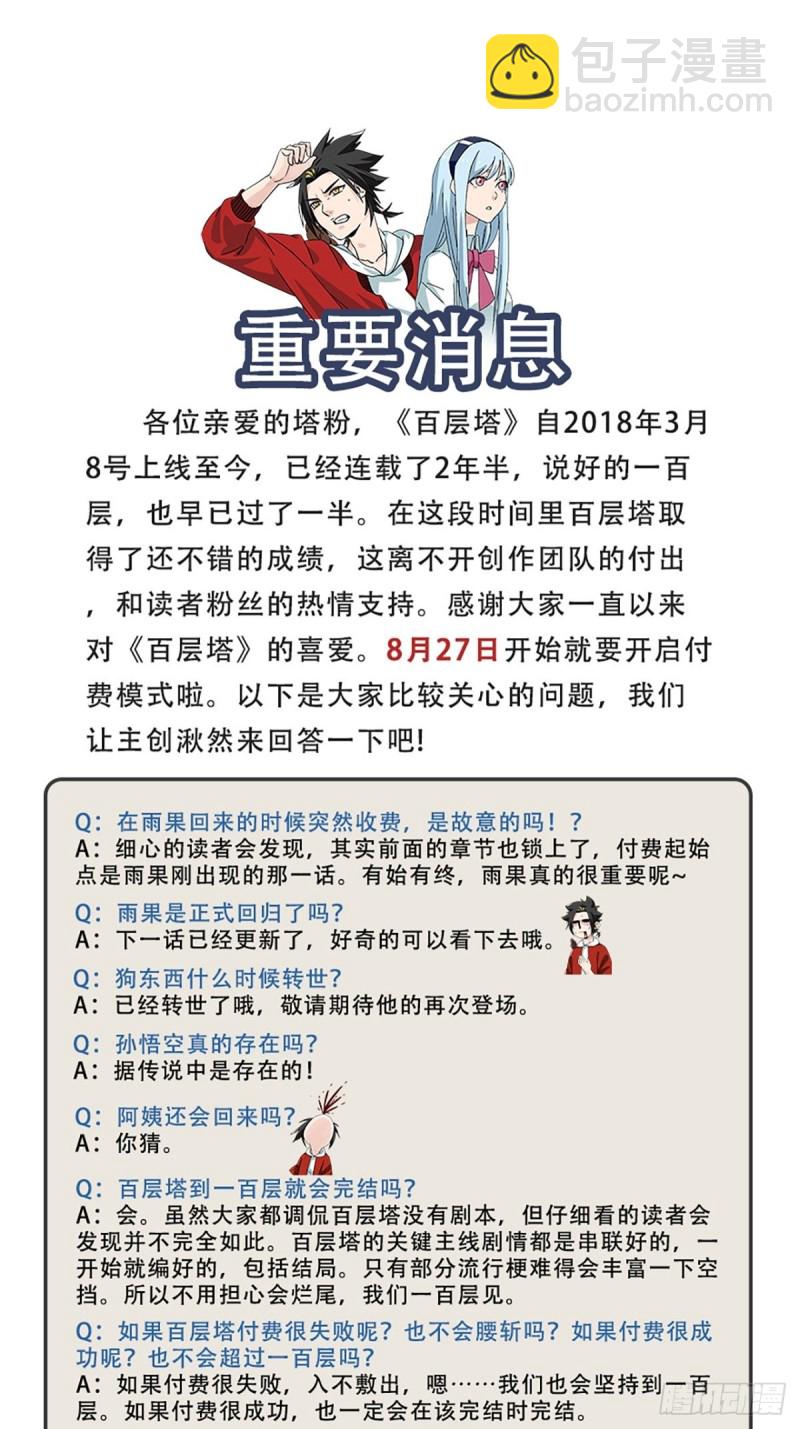 包子漫畫
baozimh.com

重要消息

各位亲爱的塔粉，《百层塔》自2018年3月8号上线至今，已经连载了2年半，说好的一百层，也早已过了一半。在这段时间里百层塔取得了还不错的成绩，这离不开创作团队的付出，和读者粉丝的热情支持。感谢大家一直以来对《百层塔》的喜爱。8月27日开始就要开启付费模式啦。以下是大家比较关心的问题，我们让主创湫然来回答一下吧!

Q：在雨果回来的时候突然收费，是故意的吗！？
A：细心的读者会发现，其实前面的章节也锁上了，付费起始点是雨果刚出现的那一话。有始有终，雨果真的很重要呢~

Q：雨果是正式回归了吗？
A：下一话已经更新了，好奇的可以看下去哦。

Q：狗东西什么时候转世？
A：已经转世了哦，敬请期待他的再次登场。

Q：孙悟空真的存在吗？
A：据传说中是存在的！

Q：阿姨还会回来吗？
A：你猜。

Q：百层塔到一百层就会完结吗？
A：会。虽然大家都调侃百层塔没有剧本，但仔细看的读者会发现并不完全如此。百层塔的关键主线剧情都是串联好的，一开始就编好的，包括结局。只有部分流行梗难得会丰富一下空挡。所以不用担心会烂尾，我们一百层见。

Q：如果百层塔付费很失败呢？也不会腰斩吗？如果付费很成功呢？也不会超过一百层吗？
A：如果付费很失败，入不敷出，嗯……我们也会坚持到一百层。如果付费很成功，也一定会在该完结时完结。

腾讯动漫